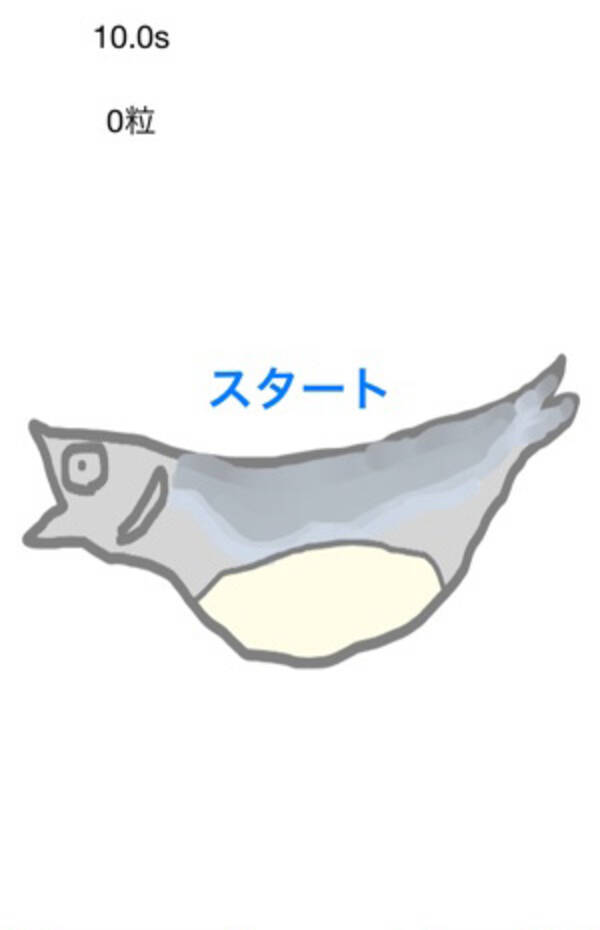 10.0s

0粒

スタート